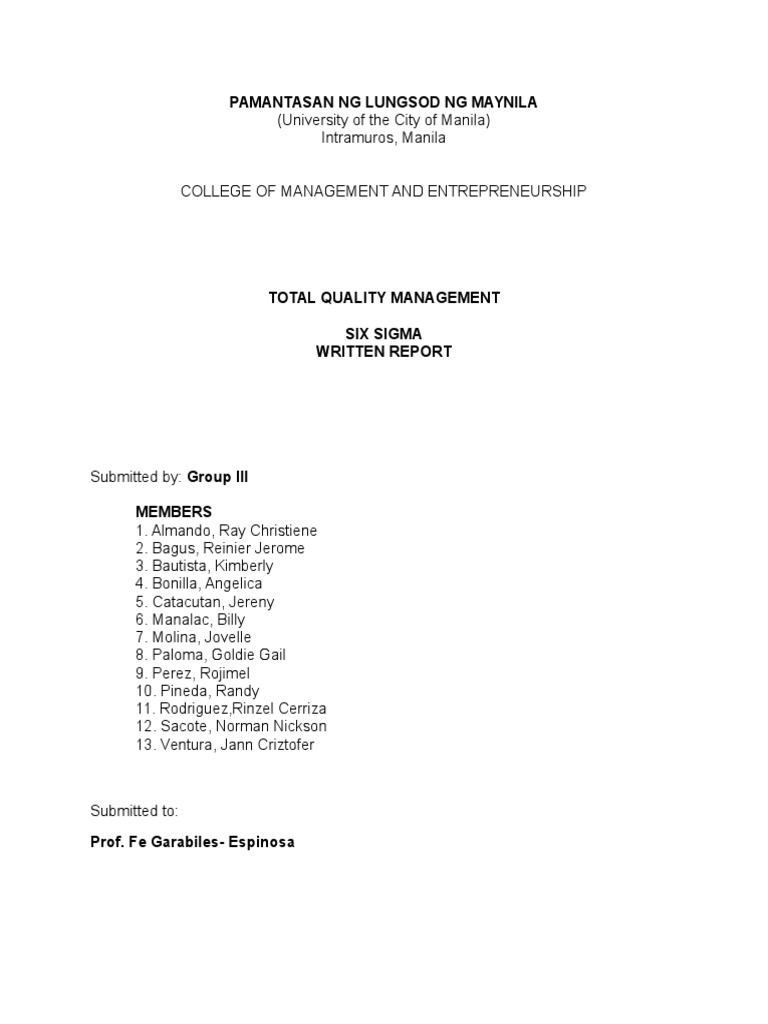 PAMANTASAN NG LUNGSOD NG MAYNILA
(University of the City of Manila)
Intramuros, Manila

COLLEGE OF MANAGEMENT AND ENTREPRENEURSHIP

TOTAL QUALITY MANAGEMENT

SIX SIGMA
WRITTEN REPORT

Submitted by: Group III

MEMBERS
1. Almando, Ray Christiene
2. Bagus, Reinier Jerome
3. Bautista, Kimberly
4. Bonilla, Angelica
5. Catacutan, Jereny
6. Manalac, Billy
7. Molina, Jovelle
8. Paloma, Goldie Gail
9. Perez, Rojimel
10. Pineda, Randy
11. Rodriguez,Rinzel Cerriza
12. Sacote, Norman Nickson
13. Ventura, Jann Criztofer

Submitted to:

Prof. Fe Garabiles- Espinosa